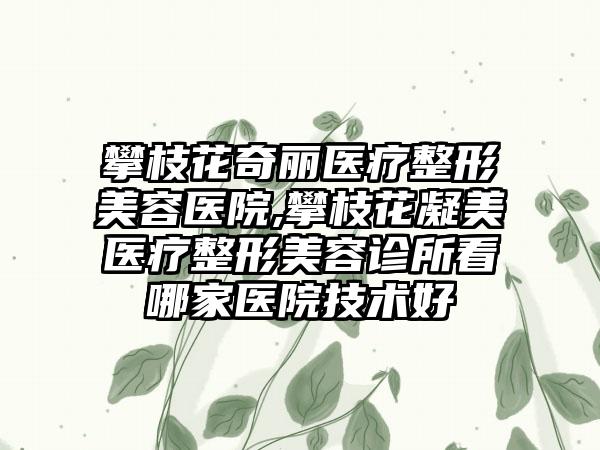 攀枝花奇丽医疗整形美容医院,攀枝花凝美医疗整形美容诊所看哪家医院技术好